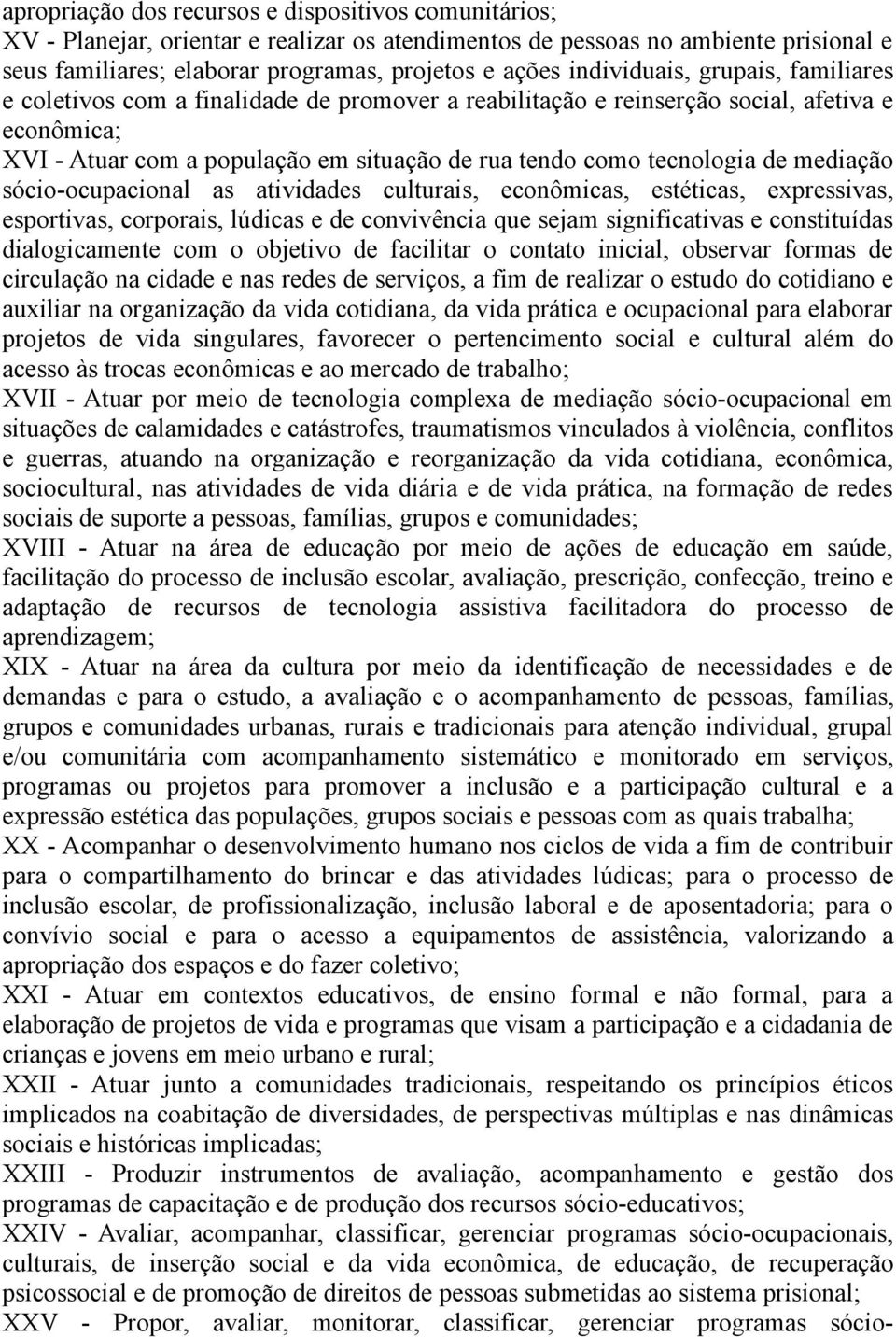 apropriação dos recursos e dispositivos comunitários;
XV - Planejar, orientar e realizar os atendimentos de pessoas no ambiente prisional e seus familiares; elaborar programas, projetos e ações individuais, grupais, familiares e coletivos com a finalidade de promover a reabilitação e reinserção social, afetiva e econômica;
XVI - Atuar com a população em situação de rua tendo como tecnologia de mediação sócio-ocupacional as atividades culturais, econômicas, estéticas, expressivas, esportivas, corporais, lúdicas e de convivência que sejam significativas e constituídas dialogicamente com o objetivo de facilitar o contato inicial, observar formas de circulação na cidade e nas redes de serviços, a fim de realizar o estudo do cotidiano e auxiliar na organização da vida cotidiana, da vida prática e ocupacional para elaborar projetos de vida singulares, favorecer o pertencimento social e cultural além do acesso às trocas econômicas e ao mercado de trabalho;
XVII - Atuar por meio de tecnologia complexa de mediação sócio-ocupacional em situações de calamidades e catástrofes, traumatismos vinculados à violência, conflitos e guerras, atuando na organização e reorganização da vida cotidiana, econômica, sociocultural, nas atividades de vida diária e de vida prática, na formação de redes sociais de suporte a pessoas, famílias, grupos e comunidades;
XVIII - Atuar na área de educação por meio de ações de educação em saúde, facilitação do processo de inclusão escolar, avaliação, prescrição, confecção, treino e adaptação de recursos de tecnologia assistiva facilitadora do processo de aprendizagem;
XIX - Atuar na área da cultura por meio da identificação de necessidades e de demandas e para o estudo, a avaliação e o acompanhamento de pessoas, famílias, grupos e comunidades urbanas, rurais e tradicionais para atenção individual, grupal e/ou comunitária com acompanhamento sistemático e monitorado em serviços, programas ou projetos para promover a inclusão e a participação cultural e a expressão estética das populações, grupos sociais e pessoas com as quais trabalha;
XX - Acompanhar o desenvolvimento humano nos ciclos de vida a fim de contribuir para o compartilhamento do brincar e das atividades lúdicas; para o processo de inclusão escolar, de profissionalização, inclusão laboral e de aposentadoria; para o convívio social e para o acesso a equipamentos de assistência, valorizando a apropriação dos espaços e do fazer coletivo;
XXI - Atuar em contextos educativos, de ensino formal e não formal, para a elaboração de projetos de vida e programas que visam a participação e a cidadania de crianças e jovens em meio urbano e rural;
XXII - Atuar junto a comunidades tradicionais, respeitando os princípios éticos implicados na coabitação de diversidades, de perspectivas múltiplas e nas dinâmicas sociais e históricas implicadas;
XXIII - Produzir instrumentos de avaliação, acompanhamento e gestão dos programas de capacitação e de produção dos recursos sócio-educativos;
XXIV - Avaliar, acompanhar, classificar, gerenciar programas sócio-ocupacionais, culturais, de inserção social e da vida econômica, de educação, de recuperação psicossocial e de promoção de direitos de pessoas submetidas ao sistema prisional;
XXV - Propor, avaliar, monitorar, classificar, gerenciar programas sócio-